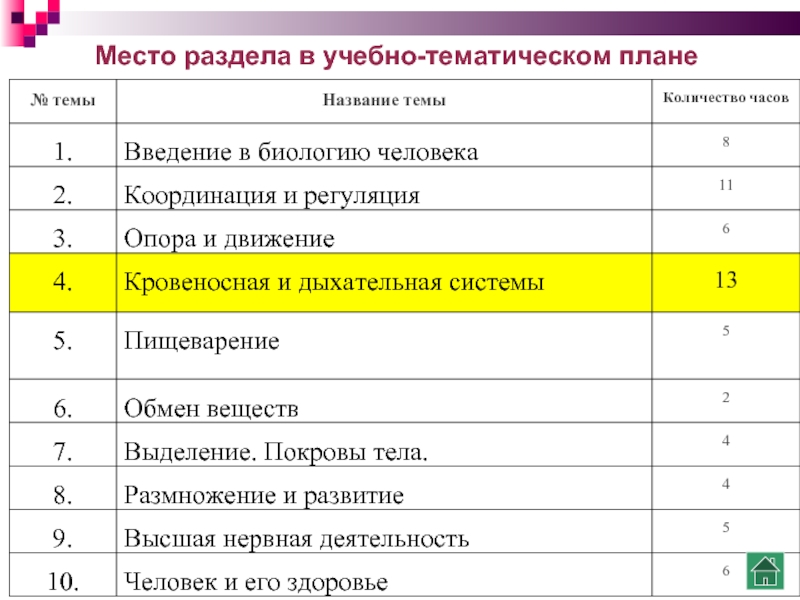 Место раздела в учебно-тематическом плане

| № темы | Название темы | Количество часов |
|---|---|---|
| 1. | Введение в биологию человека | 8 |
| 2. | Координация и регуляция | 11 |
| 3. | Опора и движение | 6 |
| 4. | Кровеносная и дыхательная системы | 13 |
| 5. | Пищеварение | 5 |
| 6. | Обмен веществ | 2 |
| 7. | Выделение. Покровы тела. | 4 |
| 8. | Размножение и развитие | 4 |
| 9. | Высшая нервная деятельность | 5 |
| 10. | Человек и его здоровье | 6 |